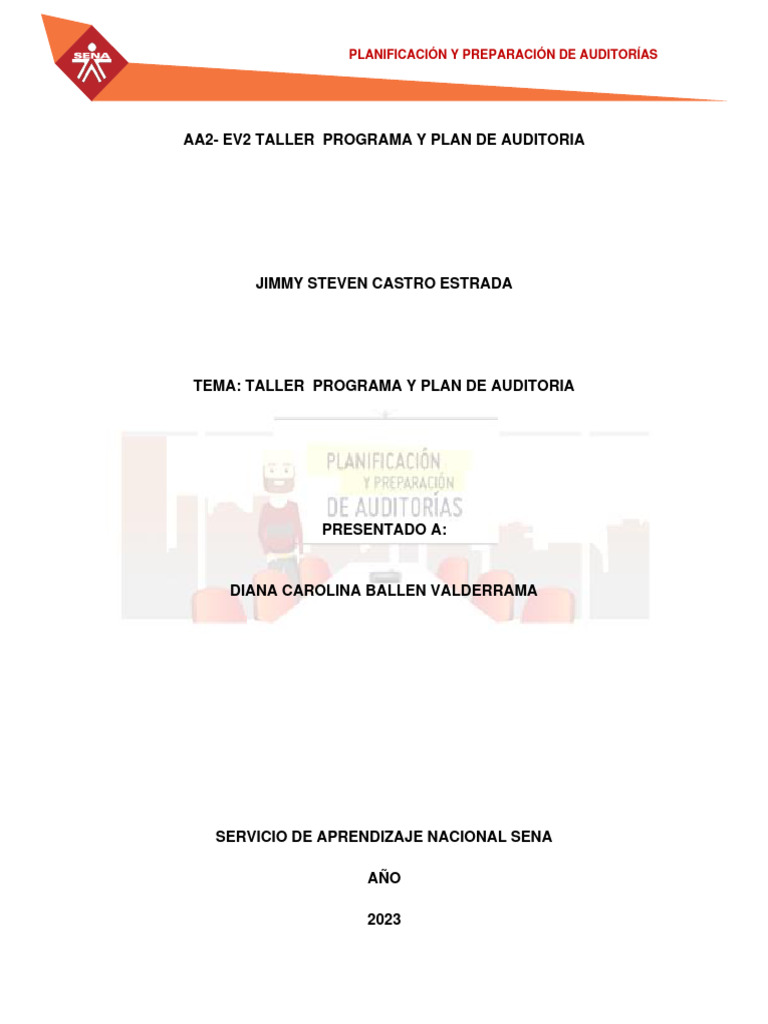 SENA

PLANIFICACIÓN Y PREPARACIÓN DE AUDITORÍAS

AA2- EV2 TALLER PROGRAMA Y PLAN DE AUDITORIA

JIMMY STEVEN CASTRO ESTRADA

TEMA: TALLER PROGRAMA Y PLAN DE AUDITORIA

PLANIFICACIÓN Y PREPARACIÓN DE AUDITORÍAS

PRESENTADO A:

DIANA CAROLINA BALLEN VALDERRAMA

SERVICIO DE APRENDIZAJE NACIONAL SENA

AÑO

2023